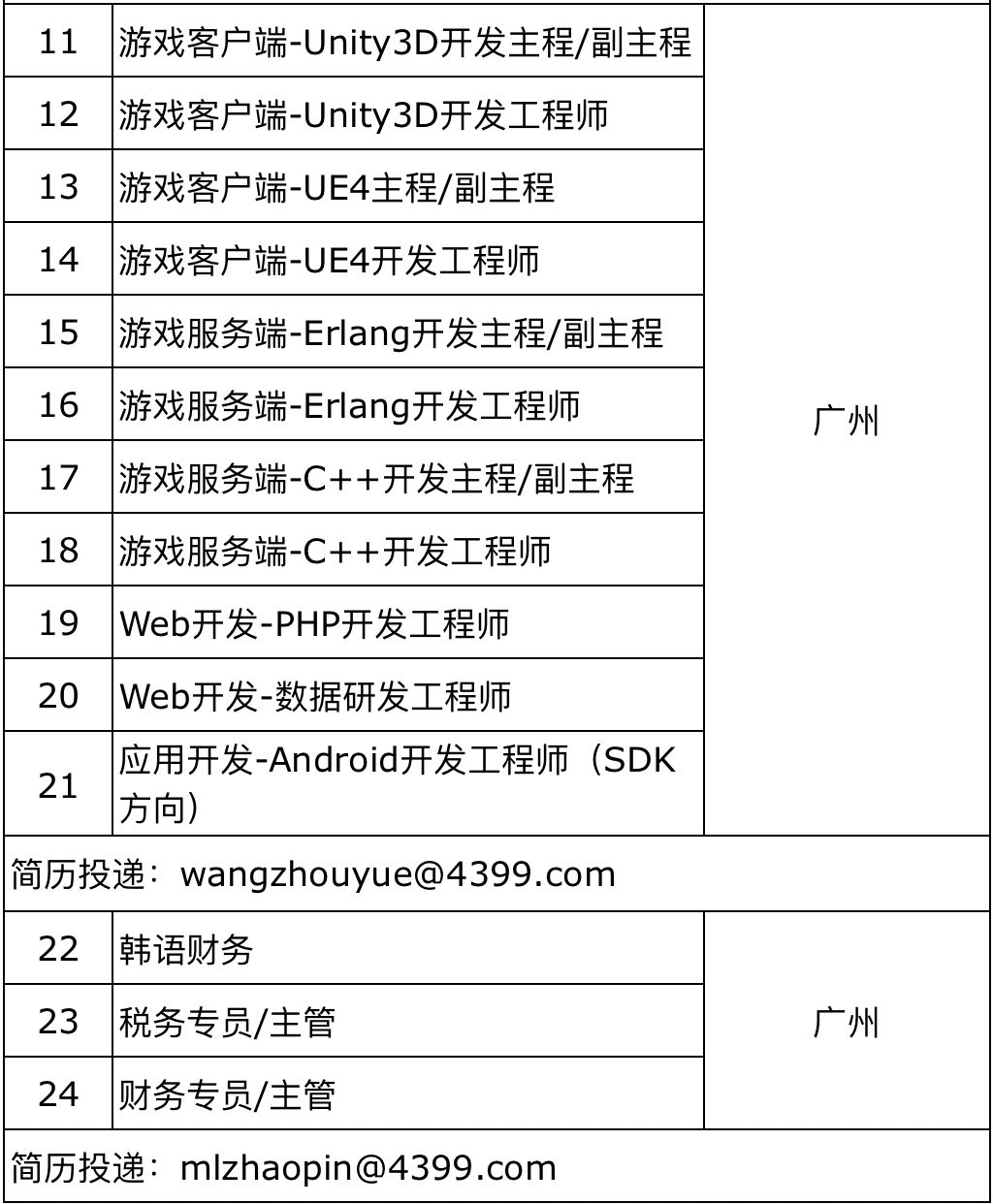 | 11 | 游戏客户端-Unity3D开发主程/副主程 | 广州 |
|---|---|---|
| 12 | 游戏客户端-Unity3D开发工程师 | |
| 13 | 游戏客户端-UE4主程/副主程 | |
| 14 | 游戏客户端-UE4开发工程师 | |
| 15 | 游戏服务端-Erlang开发主程/副主程 | |
| 16 | 游戏服务端-Erlang开发工程师 | |
| 17 | 游戏服务端-C++开发主程/副主程 | |
| 18 | 游戏服务端-C++开发工程师 | |
| 19 | Web开发-PHP开发工程师 | |
| 20 | Web开发-数据研发工程师 | |
| 21 | 应用开发-Android开发工程师（SDK方向） | |
| 简历投递：wangzhouyue@4399.com | | |
| 22 | 韩语财务 | 广州 |
| 23 | 税务专员/主管 | |
| 24 | 财务专员/主管 | |
| 简历投递：mlzhaopin@4399.com | | |